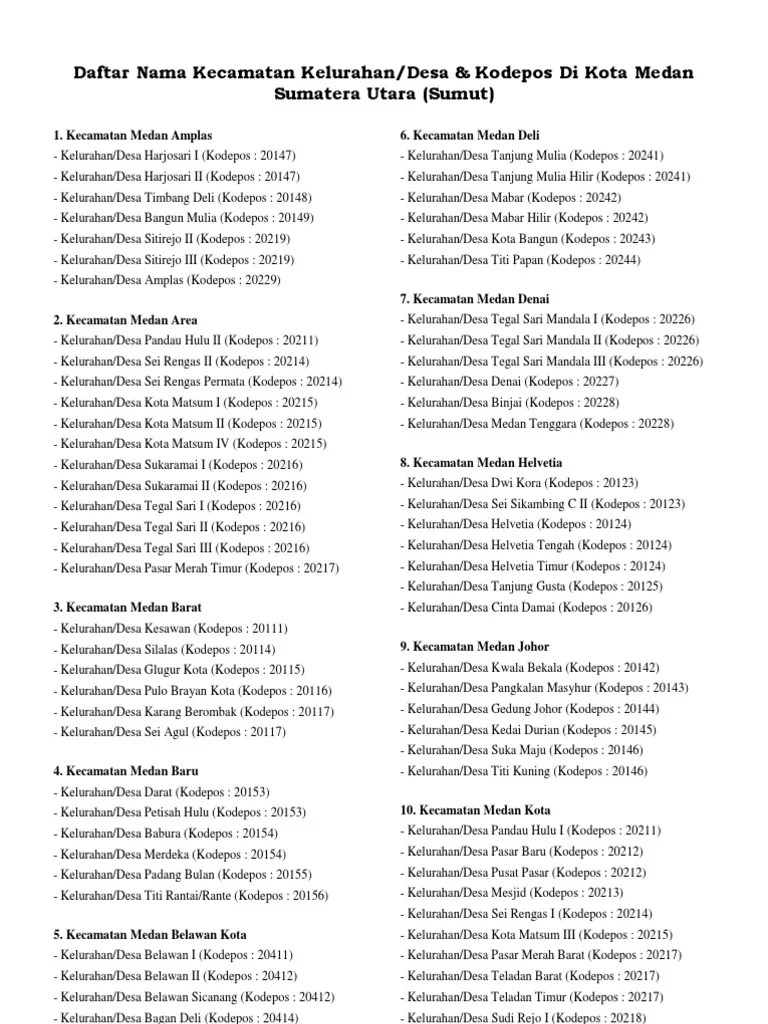 Daftar Nama Kecamatan Kelurahan/Desa & Kodepos Di Kota Medan Sumatera Utara (Sumut)

1. Kecamatan Medan Amplas
- Kelurahan/Desa Harjosari I (Kodepos : 20147)
- Kelurahan/Desa Harjosari II (Kodepos : 20147)
- Kelurahan/Desa Timbang Deli (Kodepos : 20148)
- Kelurahan/Desa Bangun Mulia (Kodepos : 20149)
- Kelurahan/Desa Sitirejo II (Kodepos : 20219)
- Kelurahan/Desa Sitirejo III (Kodepos : 20219)
- Kelurahan/Desa Amplas (Kodepos : 20229)

2. Kecamatan Medan Area
- Kelurahan/Desa Pandau Hulu II (Kodepos : 20211)
- Kelurahan/Desa Sei Rengas II (Kodepos : 20214)
- Kelurahan/Desa Sei Rengas Permata (Kodepos : 20214)
- Kelurahan/Desa Kota Matsum I (Kodepos : 20215)
- Kelurahan/Desa Kota Matsum II (Kodepos : 20215)
- Kelurahan/Desa Kota Matsum IV (Kodepos : 20215)
- Kelurahan/Desa Sukaramai I (Kodepos : 20216)
- Kelurahan/Desa Sukaramai II (Kodepos : 20216)
- Kelurahan/Desa Tegal Sari I (Kodepos : 20216)
- Kelurahan/Desa Tegal Sari II (Kodepos : 20216)
- Kelurahan/Desa Tegal Sari III (Kodepos : 20216)
- Kelurahan/Desa Pasar Merah Timur (Kodepos : 20217)

3. Kecamatan Medan Barat
- Kelurahan/Desa Kesawan (Kodepos : 20111)
- Kelurahan/Desa Silalas (Kodepos : 20114)
- Kelurahan/Desa Glugur Kota (Kodepos : 20115)
- Kelurahan/Desa Pulo Brayan Kota (Kodepos : 20116)
- Kelurahan/Desa Karang Berombak (Kodepos : 20117)
- Kelurahan/Desa Sei Agul (Kodepos : 20117)

4. Kecamatan Medan Baru
- Kelurahan/Desa Darat (Kodepos : 20153)
- Kelurahan/Desa Petisah Hulu (Kodepos : 20153)
- Kelurahan/Desa Babura (Kodepos : 20154)
- Kelurahan/Desa Merdeka (Kodepos : 20154)
- Kelurahan/Desa Padang Bulan (Kodepos : 20155)
- Kelurahan/Desa Titi Rantai/Rante (Kodepos : 20156)

5. Kecamatan Medan Belawan Kota
- Kelurahan/Desa Belawan I (Kodepos : 20411)
- Kelurahan/Desa Belawan II (Kodepos : 20412)
- Kelurahan/Desa Belawan Sicanang (Kodepos : 20412)
- Kelurahan/Desa Bagan Deli (Kodepos : 20414)

6. Kecamatan Medan Deli
- Kelurahan/Desa Tanjung Mulia (Kodepos : 20241)
- Kelurahan/Desa Tanjung Mulia Hilir (Kodepos : 20241)
- Kelurahan/Desa Mabar (Kodepos : 20242)
- Kelurahan/Desa Mabar Hilir (Kodepos : 20242)
- Kelurahan/Desa Kota Bangun (Kodepos : 20243)
- Kelurahan/Desa Titi Papan (Kodepos : 20244)

7. Kecamatan Medan Denai
- Kelurahan/Desa Tegal Sari Mandala I (Kodepos : 20226)
- Kelurahan/Desa Tegal Sari Mandala II (Kodepos : 20226)
- Kelurahan/Desa Tegal Sari Mandala III (Kodepos : 20226)
- Kelurahan/Desa Denai (Kodepos : 20227)
- Kelurahan/Desa Binjai (Kodepos : 20228)
- Kelurahan/Desa Medan Tenggara (Kodepos : 20228)

8. Kecamatan Medan Helvetia
- Kelurahan/Desa Dwi Kora (Kodepos : 20123)
- Kelurahan/Desa Sei Sikambing C II (Kodepos : 20123)
- Kelurahan/Desa Helvetia (Kodepos : 20124)
- Kelurahan/Desa Helvetia Tengah (Kodepos : 20124)
- Kelurahan/Desa Helvetia Timur (Kodepos : 20124)
- Kelurahan/Desa Tanjung Gusta (Kodepos : 20125)
- Kelurahan/Desa Cinta Damai (Kodepos : 20126)

9. Kecamatan Medan Johor
- Kelurahan/Desa Kwala Bekala (Kodepos : 20142)
- Kelurahan/Desa Pangkalan Masyhur (Kodepos : 20143)
- Kelurahan/Desa Gedung Johor (Kodepos : 20144)
- Kelurahan/Desa Kedai Durian (Kodepos : 20145)
- Kelurahan/Desa Suka Maju (Kodepos : 20146)
- Kelurahan/Desa Titi Kuning (Kodepos : 20146)

10. Kecamatan Medan Kota
- Kelurahan/Desa Pandau Hulu I (Kodepos : 20211)
- Kelurahan/Desa Pasar Baru (Kodepos : 20212)
- Kelurahan/Desa Pusat Pasar (Kodepos : 20212)
- Kelurahan/Desa Mesjid (Kodepos : 20213)
- Kelurahan/Desa Sei Rengas I (Kodepos : 20214)
- Kelurahan/Desa Kota Matsum III (Kodepos : 20215)
- Kelurahan/Desa Pasar Merah Barat (Kodepos : 20217)
- Kelurahan/Desa Teladan Barat (Kodepos : 20217)
- Kelurahan/Desa Teladan Timur (Kodepos : 20217)
- Kelurahan/Desa Sudi Rejo I (Kodepos : 20218)